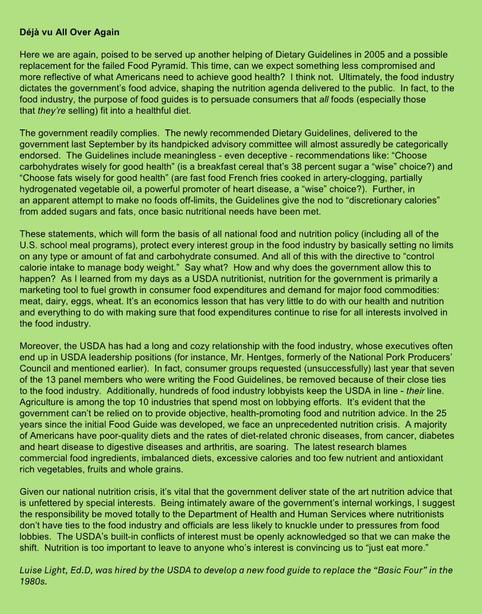 Déjà vu All Over Again

Here we are again, poised to be served up another helping of Dietary Guidelines in 2005 and a possible replacement for the failed Food Pyramid. This time, can we expect something less compromised and more reflective of what Americans need to achieve good health? I think not. Ultimately, the food industry dictates the government's food advice, shaping the nutrition agenda delivered to the public. In fact, to the food industry, the purpose of food guides is to persuade consumers that all foods (especially those that they're selling) fit into a healthful diet.

The government readily complies. The newly recommended Dietary Guidelines, delivered to the government last September by its handpicked advisory committee will almost assuredly be categorically endorsed. The Guidelines include meaningless - even deceptive - recommendations like: "Choose carbohydrates wisely for good health" (is a breakfast cereal that's 38 percent sugar a "wise" choice?) and "Choose fats wisely for good health" (are fast food French fries cooked in artery-clogging, partially hydrogenated vegetable oil, a powerful promoter of heart disease, a "wise" choice?). Further, in an apparent attempt to make no foods off-limits, the Guidelines give the nod to "discretionary calories" from added sugars and fats, once basic nutritional needs have been met.

These statements, which will form the basis of all national food and nutrition policy (including all of the U.S. school meal programs), protect every interest group in the food industry by basically setting no limits on any type or amount of fat and carbohydrate consumed. And all of this with the directive to "control calorie intake to manage body weight." Say what? How and why does the government allow this to happen? As I learned from my days as a USDA nutritionist, nutrition for the government is primarily a marketing tool to fuel growth in consumer food expenditures and demand for major food commodities: meat, dairy, eggs, wheat. It's an economics lesson that has very little to do with our health and nutrition and everything to do with making sure that food expenditures continue to rise for all interests involved in the food industry.

Moreover, the USDA has had a long and cozy relationship with the food industry, whose executives often end up in USDA leadership positions (for instance, Mr. Hentges, formerly of the National Pork Producers' Council and mentioned earlier). In fact, consumer groups requested (unsuccessfully) last year that seven of the 13 panel members who were writing the Food Guidelines, be removed because of their close ties to the food industry. Additionally, hundreds of food industry lobbyists keep the USDA in line - their line. Agriculture is among the top 10 industries that spend most on lobbying efforts. It's evident that the government can't be relied on to provide objective, health-promoting food and nutrition advice. In the 25 years since the initial Food Guide was developed, we face an unprecedented nutrition crisis. A majority of Americans have poor-quality diets and the rates of diet-related chronic diseases, from cancer, diabetes and heart disease to digestive diseases and arthritis, are soaring. The latest research blames commercial food ingredients, imbalanced diets, excessive calories and too few nutrient and antioxidant rich vegetables, fruits and whole grains.

Given our national nutrition crisis, it's vital that the government deliver state of the art nutrition advice that is unfettered by special interests. Being intimately aware of the government's internal workings, I suggest the responsibility be moved totally to the Department of Health and Human Services where nutritionists don't have ties to the food industry and officials are less likely to knuckle under to pressures from food lobbies. The USDA's built-in conflicts of interest must be openly acknowledged so that we can make the shift. Nutrition is too important to leave to anyone who's interest is convincing us to "just eat more."

Luise Light, Ed.D, was hired by the USDA to develop a new food guide to replace the "Basic Four" in the 1980s.